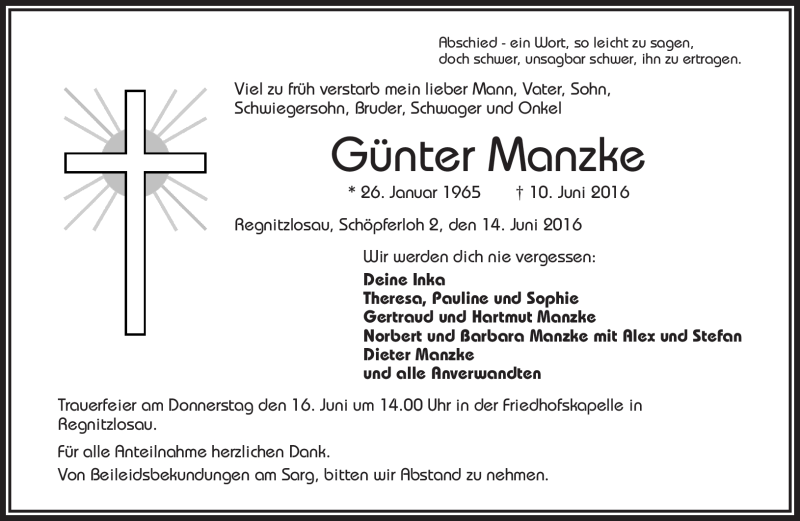 Abschied - ein Wort, so leicht zu sagen,
doch schwer, unsagbar schwer, ihn zu ertragen.

Viel zu früh verstarb mein lieber Mann, Vater, Sohn, Schwiegersohn, Bruder, Schwager und Onkel

Günter Manzke

* 26. Januar 1965 † 10. Juni 2016

Regnitzlosau, Schöpferloh 2, den 14. Juni 2016

Wir werden dich nie vergessen:

Deine Inka
Theresa, Pauline und Sophie
Gertraud und Hartmut Manzke
Norbert und Barbara Manzke mit Alex und Stefan
Dieter Manzke
und alle Anverwandten

Trauerfeier am Donnerstag den 16. Juni um 14.00 Uhr in der Friedhofskapelle in Regnitzlosau.

Für alle Anteilnahme herzlichen Dank.
Von Beileidsbekundungen am Sarg, bitten wir Abstand zu nehmen.